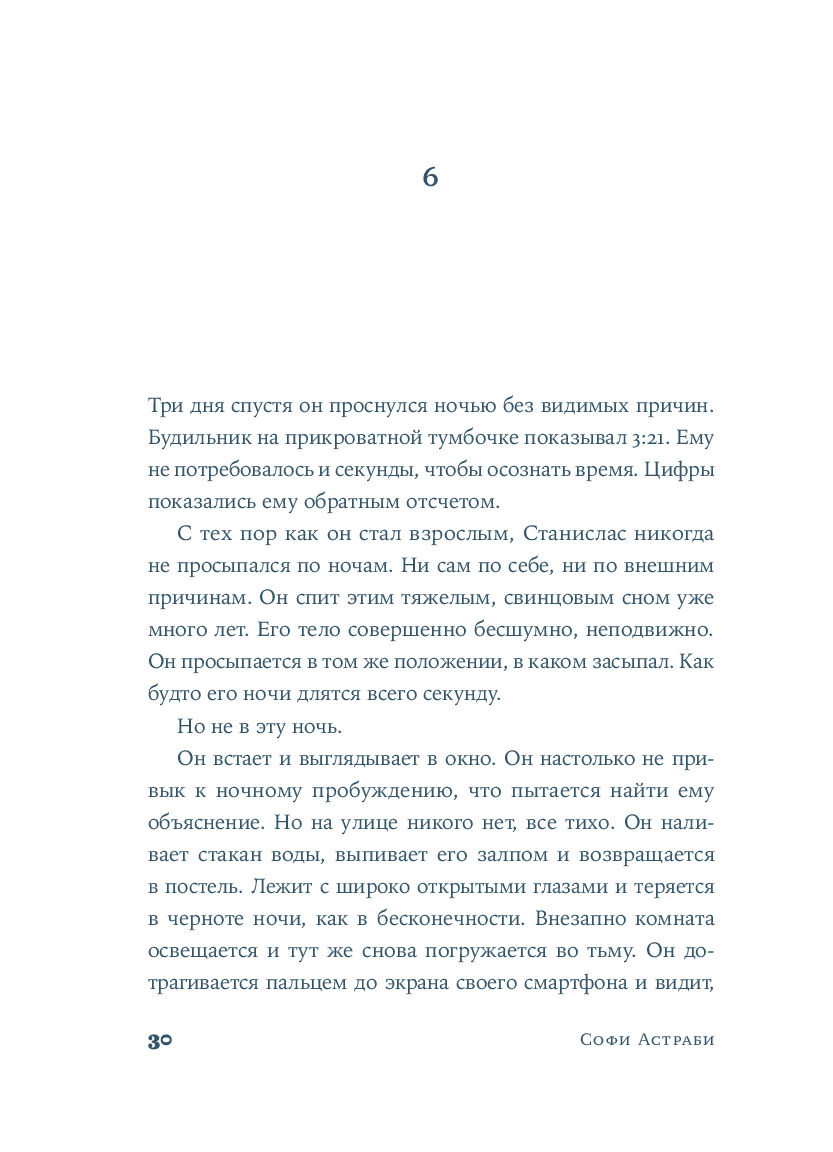 6

Три дня спустя он проснулся ночью без видимых причин. Будильник на прикроватной тумбочке показывал 3:21. Ему не потребовалось и секунды, чтобы осознать время. Цифры показались ему обратным отсчетом.

С тех пор как он стал взрослым, Станислас никогда не просыпался по ночам. Ни сам по себе, ни по внешним причинам. Он спит этим тяжелым, свинцовым сном уже много лет. Его тело совершенно бесшумно, неподвижно. Он просыпается в том же положении, в каком засыпал. Как будто его ночи длятся всего секунду.

Но не в эту ночь.

Он встает и выглядывает в окно. Он настолько не привык к ночному пробуждению, что пытается найти ему объяснение. Но на улице никого нет, все тихо. Он наливает стакан воды, выпивает его залпом и возвращается в постель. Лежит с широко открытыми глазами и теряется в черноте ночи, как в бесконечности. Внезапно комната освещается и тут же снова погружается во тьму. Он дотрагивается пальцем до экрана своего смартфона и видит,

30 Софи Астраби